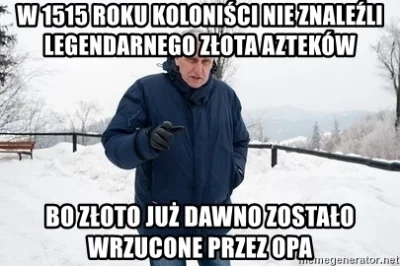 W 1515 ROKU KOLONIŚCI NIE ZNALEŹLI LEGENDARNEGO ZŁOTA AZTEKÓW

BO ZŁOTO JUŻ DAWNO ZOSTAŁO WRZUCONE PRZEZ OPA

memegenerator.net